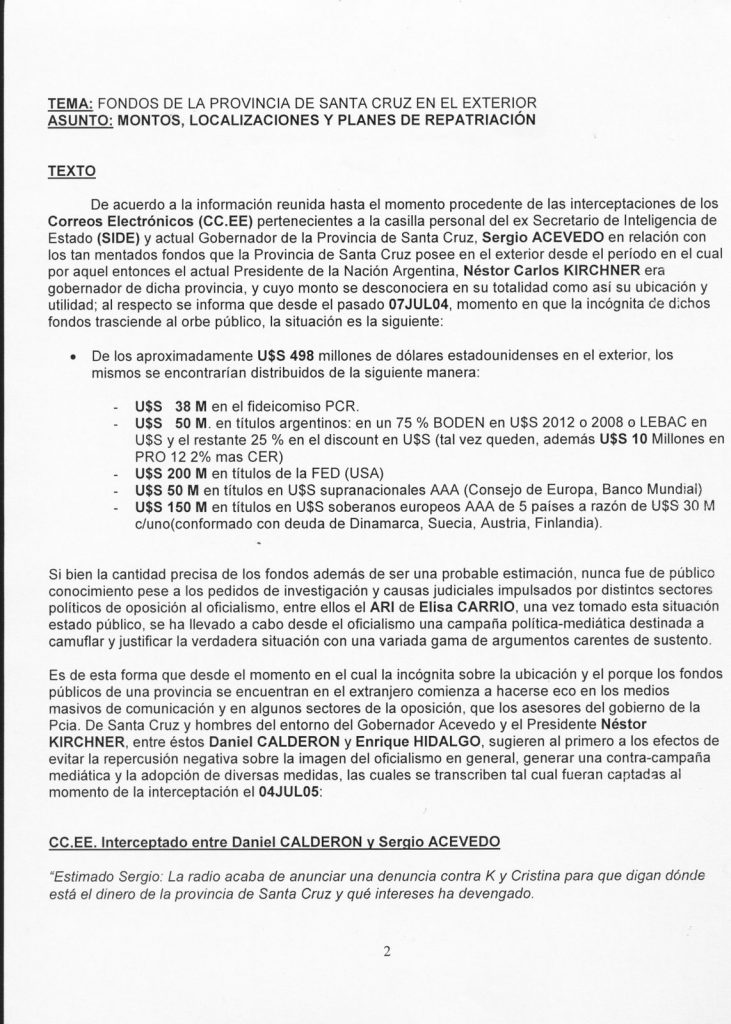 TEMA: FONDOS DE LA PROVINCIA DE SANTA CRUZ EN EL EXTERIOR
ASUNTO: MONTOS, LOCALIZACIONES Y PLANES DE REPATRIACIÓN

TEXTO

De acuerdo a la información reunida hasta el momento procedente de las interceptaciones de los Correos Electrónicos (CC.EE) pertenecientes a la casilla personal del ex Secretario de Inteligencia de Estado (SIDE) y actual Gobernador de la Provincia de Santa Cruz, Sergio ACEVEDO en relación con los tan mentados fondos que la Provincia de Santa Cruz posee en el exterior desde el período en el cual por aquel entonces el actual Presidente de la Nación Argentina, Néstor Carlos KIRCHNER era gobernador de dicha provincia, y cuyo monto se desconociera en su totalidad como así su ubicación y utilidad; al respecto se informa que desde el pasado 07JUL04, momento en que la incógnita de dichos fondos trasciende al orbe público, la situación es la siguiente:

• De los aproximadamente U$S 498 millones de dólares estadounidenses en el exterior, los mismos se encontrarían distribuidos de la siguiente manera:

- U$S 38 M en el fideicomiso PCR.
- U$S 50 M. en títulos argentinos: en un 75 % BODEN en U$S 2012 o 2008 o LEBAC en U$S y el restante 25 % en el discount en U$S (tal vez queden, además U$S 10 Millones en PRO 12 2% mas CER)
- U$S 200 M en títulos de la FED (USA)
- U$S 50 M en títulos en U$S supranacionales AAA (Consejo de Europa, Banco Mundial)
- U$S 150 M en títulos en U$S soberanos europeos AAA de 5 países a razón de U$S 30 M c/uno(conformado con deuda de Dinamarca, Suecia, Austria, Finlandia).

Si bien la cantidad precisa de los fondos además de ser una probable estimación, nunca fue de público conocimiento pese a los pedidos de investigación y causas judiciales impulsados por distintos sectores políticos de oposición al oficialismo, entre ellos el ARI de Elisa CARRIO, una vez tomado esta situación estado público, se ha llevado a cabo desde el oficialismo una campaña política-mediática destinada a camuflar y justificar la verdadera situación con una variada gama de argumentos carentes de sustento.

Es de esta forma que desde el momento en el cual la incógnita sobre la ubicación y el porque los fondos públicos de una provincia se encuentran en el extranjero comienza a hacerse eco en los medios masivos de comunicación y en algunos sectores de la oposición, que los asesores del gobierno de la Pcia. De Santa Cruz y hombres del entorno del Gobernador Acevedo y el Presidente Néstor KIRCHNER, entre éstos Daniel CALDERON y Enrique HIDALGO, sugieren al primero a los efectos de evitar la repercusión negativa sobre la imagen del oficialismo en general, generar una contra-campaña mediática y la adopción de diversas medidas, las cuales se transcriben tal cual fueran captadas al momento de la interceptación el 04JUL05:

CC.EE. Interceptado entre Daniel CALDERON y Sergio ACEVEDO

"Estimado Sergio: La radio acaba de anunciar una denuncia contra K y Cristina para que digan dónde está el dinero de la provincia de Santa Cruz y qué intereses ha devengado.

2